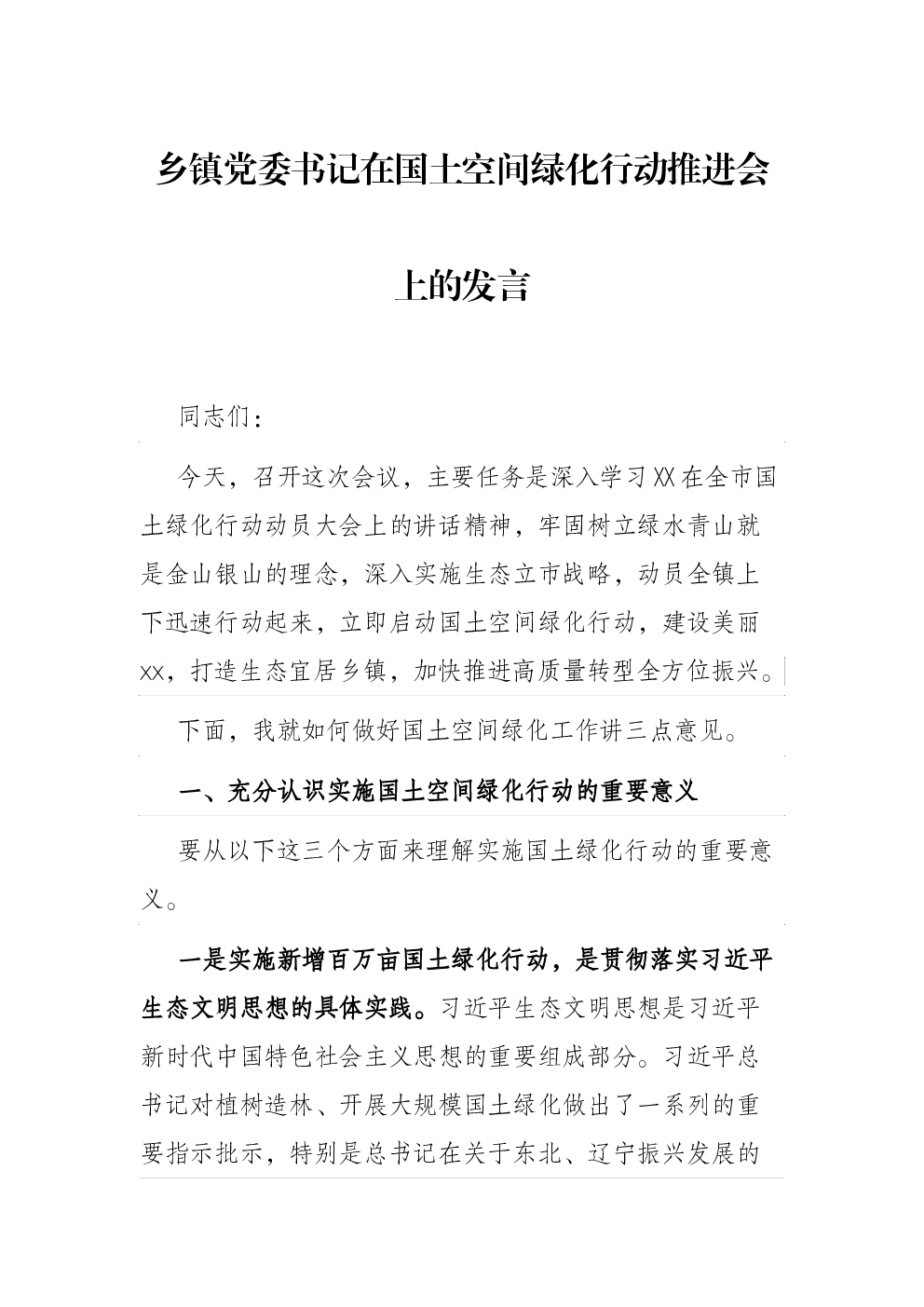 乡镇党委书记在国土空间绿化行动推进会上的发言

同志们：

今天，召开这次会议，主要任务是深入学习XX在全市国土绿化行动动员大会上的讲话精神，牢固树立绿水青山就是金山银山的理念，深入实施生态立市战略，动员全镇上下迅速行动起来，立即启动国土空间绿化行动，建设美丽xx，打造生态宜居乡镇，加快推进高质量转型全方位振兴。

下面，我就如何做好国土空间绿化工作讲三点意见。

一、充分认识实施国土空间绿化行动的重要意义

要从以下这三个方面来理解实施国土绿化行动的重要意义。

一是实施新增百万亩国土绿化行动，是贯彻落实习近平生态文明思想的具体实践。习近平生态文明思想是习近平新时代中国特色社会主义思想的重要组成部分。习近平总书记对植树造林、开展大规模国土绿化做出了一系列的重要指示批示，特别是总书记在关于东北、辽宁振兴发展的